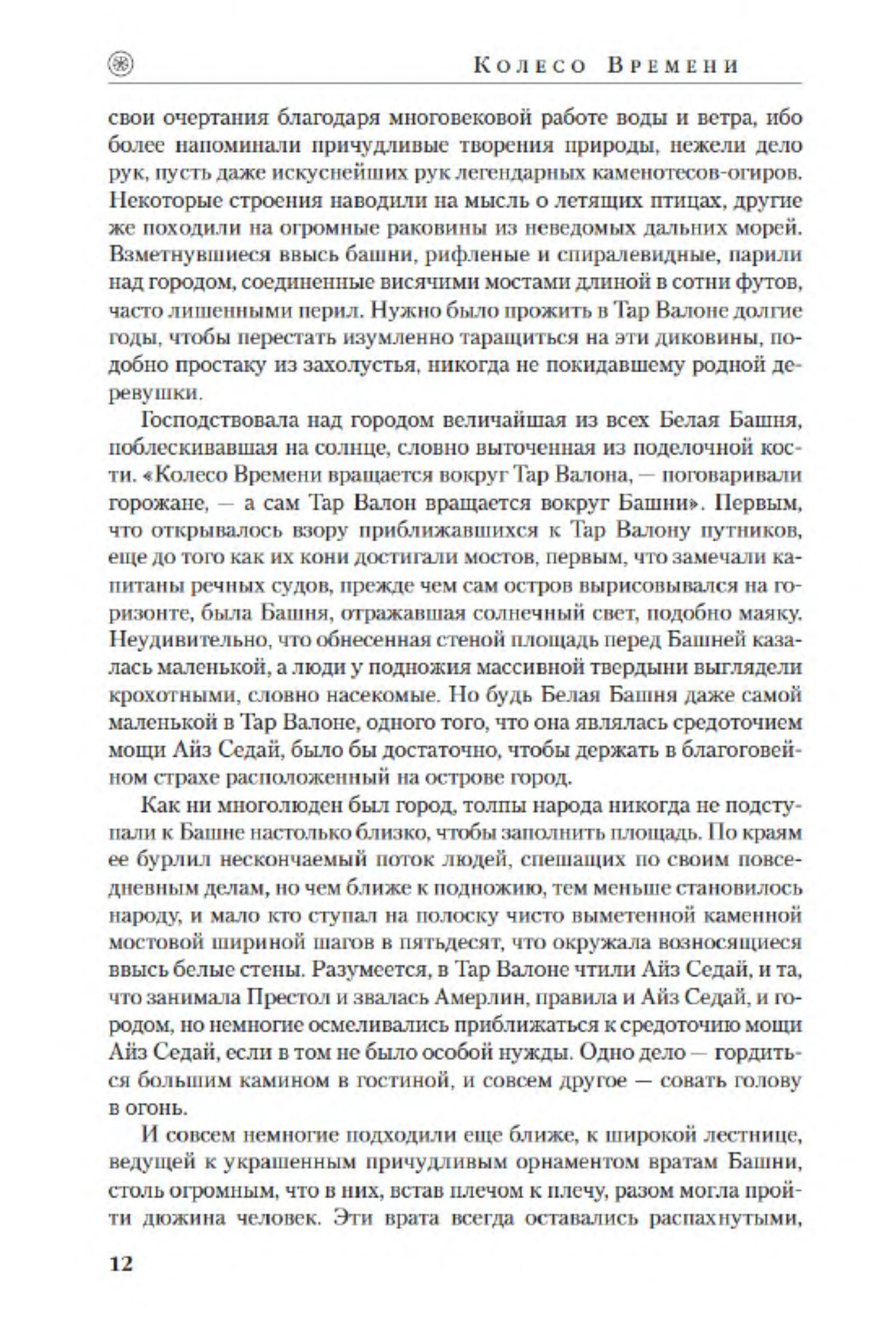 Колесо Времени

свои очертания благодаря многовековой работе воды и ветра, ибо более напоминали причудливые творения природы, нежели дело рук, пусть даже искуснейших рук легендарных каменотесов-огиров. Некоторые строения наводили на мысль о летящих птицах, другие же походили на огромные раковины из неведомых дальних морей. Взметнувшиеся ввысь башни, рифленые и спиралевидные, парили над городом, соединенные висячими мостами длиной в сотни футов, часто лишенными перил. Нужно было прожить в Тар Валоне долгие годы, чтобы перестать изумленно таращиться на эти диковины, подобно простаку из захолустья, никогда не покидавшему родной деревушки.

Господствовала над городом величайшая из всех Белая Башня, поблескивавшая на солнце, словно выточенная из поделочной кости. «Колесо Времени вращается вокруг Тар Валона, — поговаривали горожане, — а сам Тар Валон вращается вокруг Башни». Первым, что открывалось взору приближавшихся к Тар Валону путников, еще до того как их кони достигали мостов, первым, что замечали капитаны речных судов, прежде чем сам остров вырисовывался на горизонте, была Башня, отражавшая солнечный свет, подобно маяку. Неудивительно, что обнесенная стеной площадь перед Башней казалась маленькой, а люди у подножия массивной твердыни выглядели крохотными, словно насекомые. Но будь Белая Башня даже самой маленькой в Тар Валоне, одного того, что она являлась средоточием мощи Айз Седай, было бы достаточно, чтобы держать в благоговейном страхе расположенный на острове город.

Как ни многолюден был город, толпы народа никогда не подступали к Башне настолько близко, чтобы заполнить площадь. По краям ее бурлил нескончаемый поток людей, спешащих по своим повседневным делам, но чем ближе к подножию, тем меньше становилось народу, и мало кто ступал на полоску чисто выметенной каменной мостовой шириной шагов в пятьдесят, что окружала возносящиеся ввысь белые стены. Разумеется, в Тар Валоне чтили Айз Седай, и та, что занимала Престол и звалась Амерлин, правила и Айз Седай, и городом, но немногие осмеливались приближаться к средоточию мощи Айз Седай, если в том не было особой нужды. Одно дело — гордиться большим камином в гостиной, и совсем другое — совать голову в огонь.

И совсем немногие подходили еще ближе, к широкой лестнице, ведущей к украшенным причудливым орнаментом вратам Башни, столь огромным, что в них, встав плечом к плечу, разом могла пройти дюжина человек. Эти врата всегда оставались распахнутыми,

12